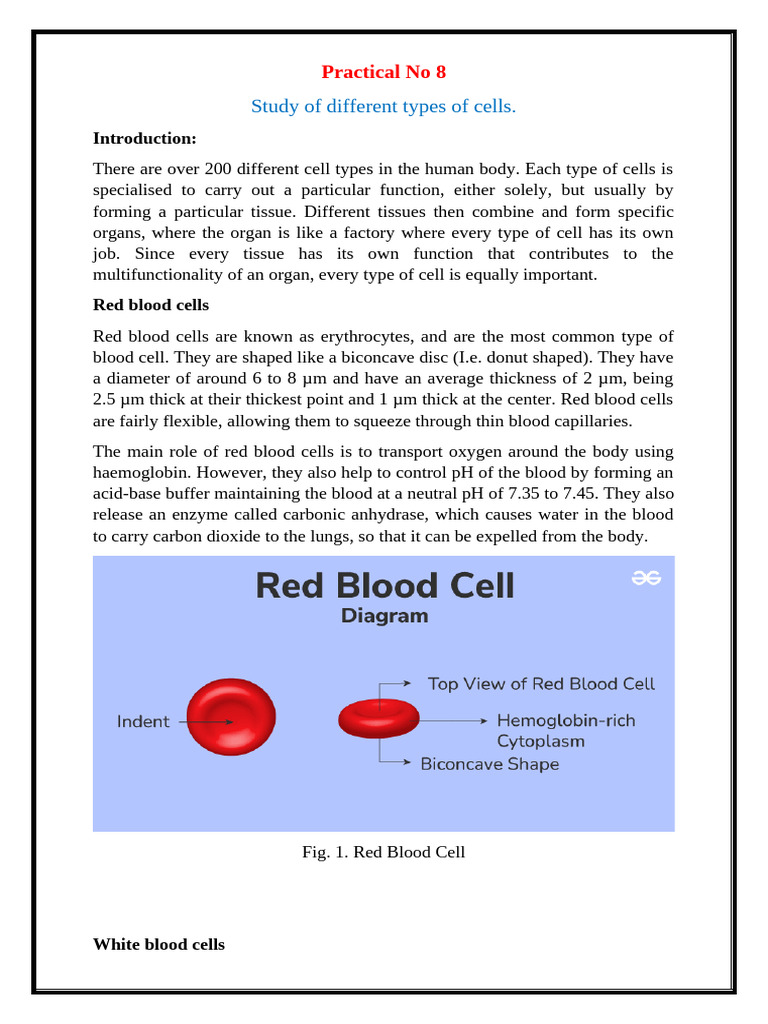 Practical No 8

Study of different types of cells.

Introduction:

There are over 200 different cell types in the human body. Each type of cells is specialised to carry out a particular function, either solely, but usually by forming a particular tissue. Different tissues then combine and form specific organs, where the organ is like a factory where every type of cell has its own job. Since every tissue has its own function that contributes to the multifunctionality of an organ, every type of cell is equally important.

Red blood cells

Red blood cells are known as erythrocytes, and are the most common type of blood cell. They are shaped like a biconcave disc (I.e. donut shaped). They have a diameter of around 6 to 8 µm and have an average thickness of 2 µm, being 2.5 µm thick at their thickest point and 1 µm thick at the center. Red blood cells are fairly flexible, allowing them to squeeze through thin blood capillaries.

The main role of red blood cells is to transport oxygen around the body using haemoglobin. However, they also help to control pH of the blood by forming an acid-base buffer maintaining the blood at a neutral pH of 7.35 to 7.45. They also release an enzyme called carbonic anhydrase, which causes water in the blood to carry carbon dioxide to the lungs, so that it can be expelled from the body.

Red Blood Cell
Diagram

Indent

Top View of Red Blood Cell
Hemoglobin-rich Cytoplasm
Biconcave Shape

Fig. 1. Red Blood Cell

White blood cells